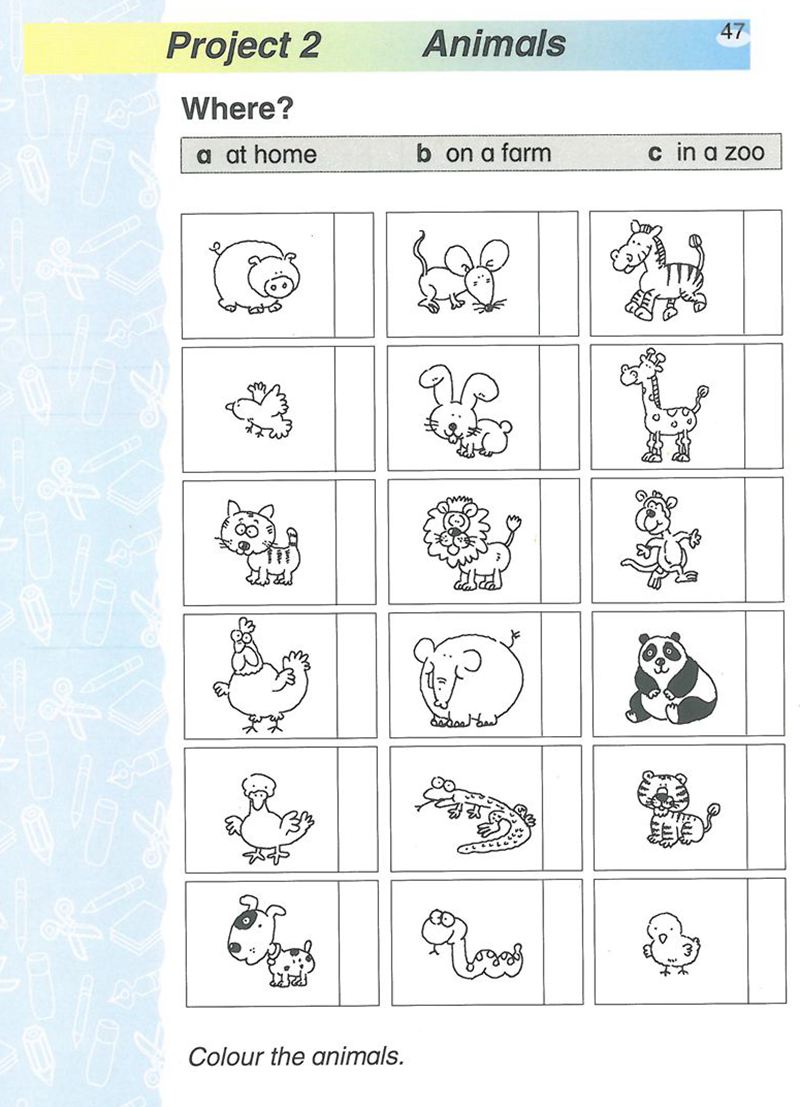 Project 2 Animals

47

Where?

a at home b on a farm c in a zoo

Colour the animals.